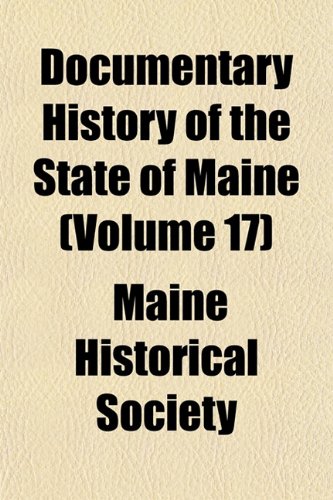 Documentary History of the State of Maine (Volume 17)

Maine Historical Society